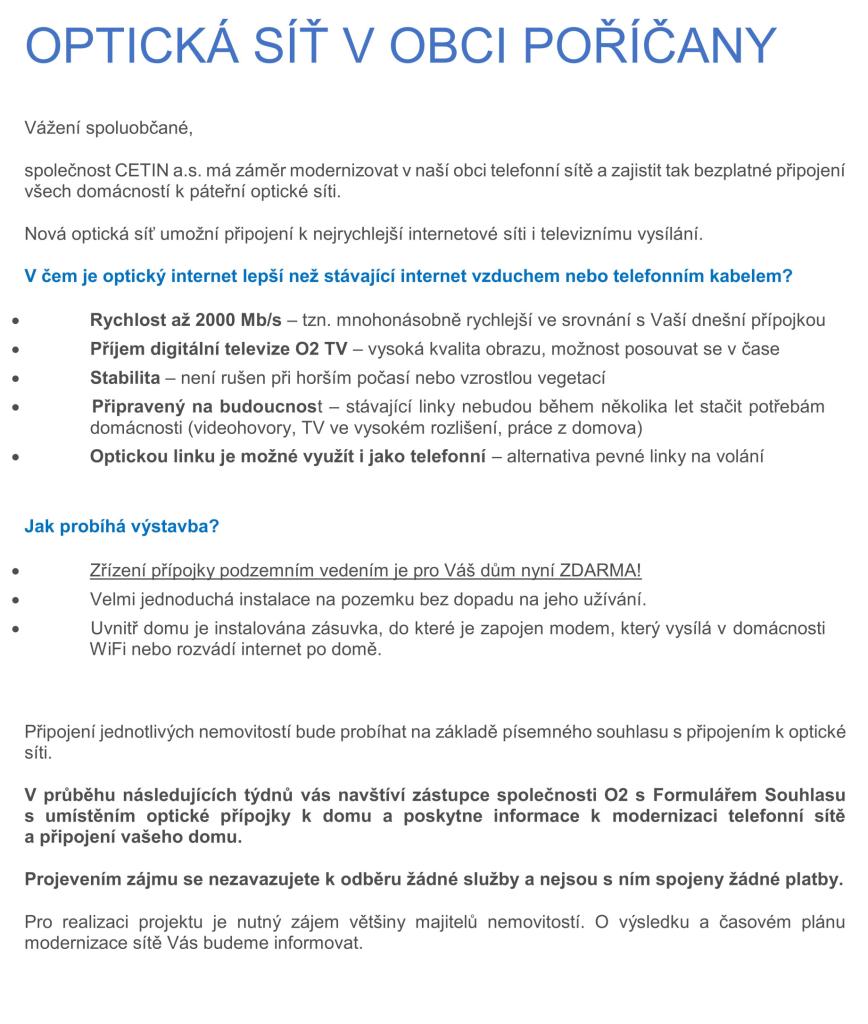 OPTICKÁ SÍŤ V OBCI POŘÍČANY

Vážení spoluobčané,

společnost CETIN a.s. má záměr modernizovat v naší obci telefonní sítě a zajistit tak bezplatné připojení všech domácností k páteřní optické síti.

Nová optická síť umožní připojení k nejrychlejší internetové síti i televiznímu vysílání.

V čem je optický internet lepší než stávající internet vzduchem nebo telefonním kabelem?

• Rychlost až 2000 Mb/s – tzn. mnohonásobně rychlejší ve srovnání s Vaší dnešní přípojkou
• Příjem digitální televize O2 TV – vysoká kvalita obrazu, možnost posouvat se v čase
• Stabilita – není rušen při horším počasí nebo vzrostlou vegetací
• Připravený na budoucnost – stávající linky nebudou během několika let stačit potřebám domácnosti (videohovory, TV ve vysokém rozlišení, práce z domova)
• Optickou linku je možné využít i jako telefonní – alternativa pevné linky na volání

Jak probíhá výstavba?

• Zřízení přípojky podzemním vedením je pro Váš dům nyní ZDARMA!
• Velmi jednoduchá instalace na pozemku bez dopadu na jeho užívání.
• Uvnitř domu je instalována zásuvka, do které je zapojen modem, který vysílá v domácnosti WiFi nebo rozvádí internet po domě.

Připojení jednotlivých nemovitostí bude probíhat na základě písemného souhlasu s připojením k optické síti.

V průběhu následujících týdnů vás navštíví zástupce společnosti O2 s Formulářem Souhlasu s umístěním optické přípojky k domu a poskytne informace k modernizaci telefonní sítě a připojení vašeho domu.

Projevením zájmu se nezavazujete k odběru žádné služby a nejsou s ním spojeny žádné platby.

Pro realizaci projektu je nutný zájem většiny majitelů nemovitostí. O výsledku a časovém plánu modernizace sítě Vás budeme informovat.